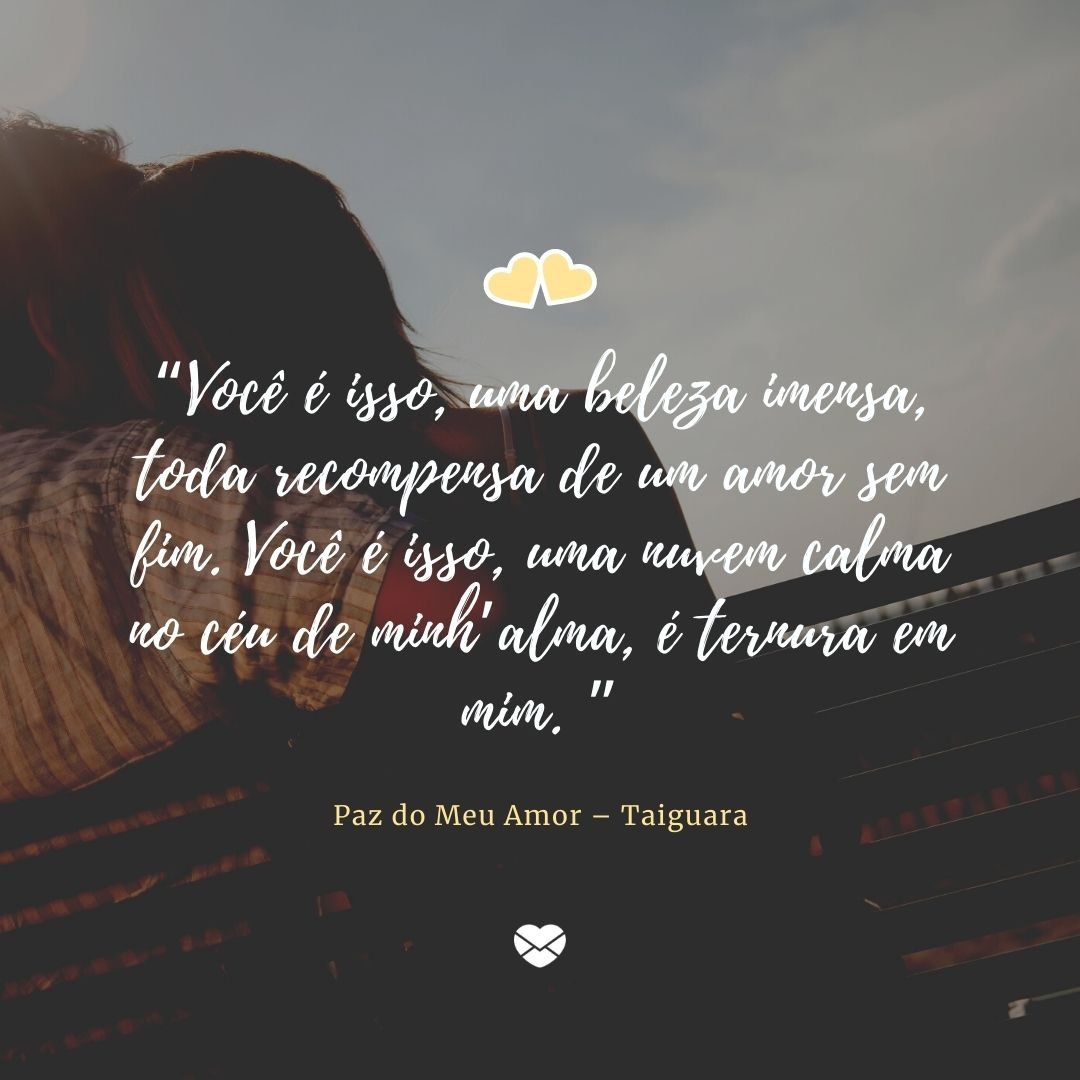 “Você é isso, uma beleza imensa, toda recompensa de um amor sem fim. Você é isso, uma nuvem calma no céu de minh'alma, é ternura em mim.”

Paz do Meu Amor – Taiguara